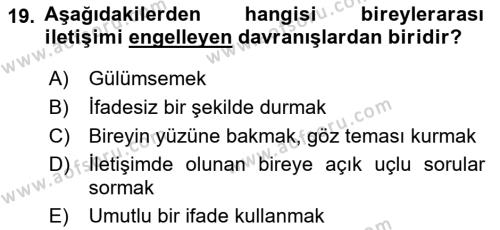 19. Aşağıdakilerden hangisi bireylerarası iletişimi engelleyen davranışlardan biridir?

A) Gülümsemek
B) İfadesiz bir şekilde durmak
C) Bireyin yüzüne bakmak, göz teması kurmak
D) İletişimde olunan bireye açık uçlu sorular sormak
E) Umutlu bir ifade kullanmak

www.aofsoru.com